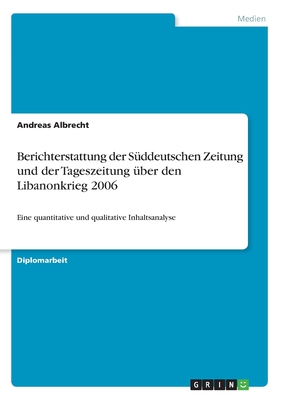 Medien

Andreas Albrecht

Berichterstattung der Süddeutschen Zeitung und der Tageszeitung über den Libanonkrieg 2006

Eine quantitative und qualitative Inhaltsanalyse

Diplomarbeit

GRIN